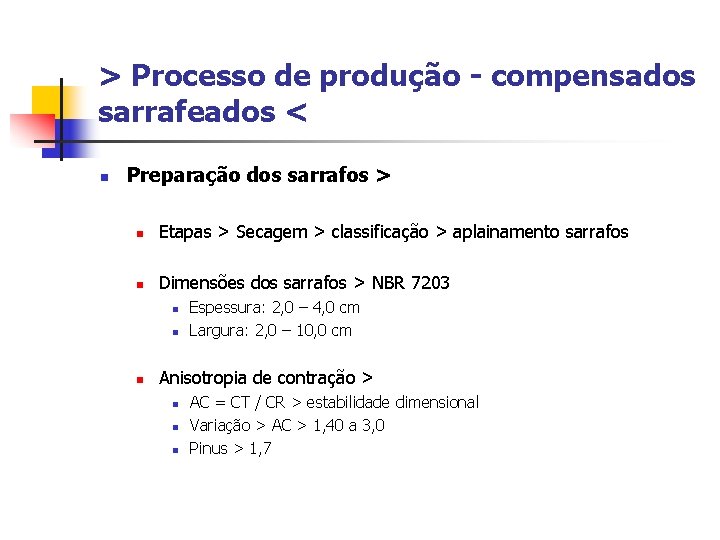 > Processo de produção - compensados sarrafeados <

• Preparação dos sarrafos >

• Etapas > Secagem > classificação > aplainamento sarrafos

• Dimensões dos sarrafos > NBR 7203
• Espessura: 2,0 – 4,0 cm
• Largura: 2,0 – 10,0 cm

• Anisotropia de contração >
• AC = CT / CR > estabilidade dimensional
• Variação > AC > 1,40 a 3,0
• Pinus > 1,7